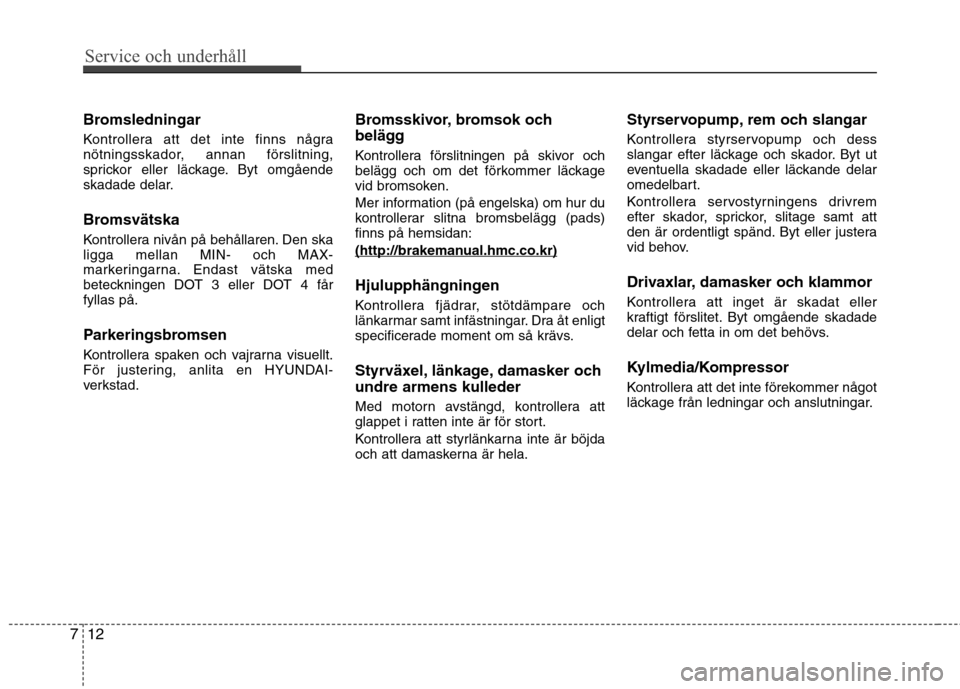 Service och underhåll

Bromsledningar

Kontrollera att det inte finns några nötningsskador, annan förslitning, sprickor eller läckage. Byt omgående skadade delar.

Bromsvätska

Kontrollera nivån på behållaren. Den ska ligga mellan MIN- och MAX-markeringarna. Endast vätska med beteckningen DOT 3 eller DOT 4 får fyllas på.

Parkeringsbromsen

Kontrollera spaken och vajrarna visuellt. För justering, anlita en HYUNDAI-verkstad.

Bromsskivor, bromsok och belägg

Kontrollera förslitningen på skivor och belägg och om det förkommer läckage vid bromsoken.

Mer information (på engelska) om hur du kontrollerar slitna bromsbelägg (pads) finns på hemsidan:

(http://brakemanual.hmc.co.kr)

Hjulupphängningen

Kontrollera fjädrar, stötdämpare och länkarmar samt infästningar. Dra åt enligt specificerade moment om så krävs.

Styrväxel, länkage, damasker och undre armens kulleder

Med motorn avstängd, kontrollera att glappet i ratten inte är för stort.

Kontrollera att styrlänkarna inte är böjda och att damaskerna är hela.

Styrservopump, rem och slangar

Kontrollera styrservopump och dess slangar efter läckage och skador. Byt ut eventuella skadade eller läckande delar omedelbart.

Kontrollera servostyrningens drivrem efter skador, sprickor, slitage samt att den är ordentligt spänd. Byt eller justera vid behov.

Drivaxlar, damasker och klammor

Kontrollera att inget är skadat eller kraftigt förslitet. Byt omgående skadade delar och fetta in om det behövs.

Kylmedia/Kompressor

Kontrollera att det inte förekommer något läckage från ledningar och anslutningar.

7 12

carmanualsonline.info